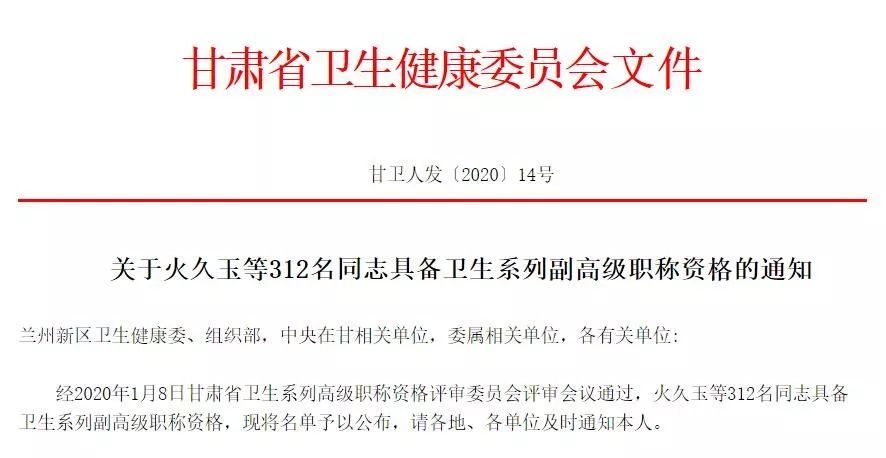 甘肃省卫生健康委员会文件

甘卫人发〔2020〕14号

关于火久玉等312名同志具备卫生系列副高级职称资格的通知

兰州新区卫生健康委、组织部，中央在甘相关单位，委属相关单位，各有关单位：

经2020年1月8日甘肃省卫生系列高级职称资格评审委员会评审会议通过，火久玉等312名同志具备卫生系列副高级职称资格，现将名单予以公布，请各地、各单位及时通知本人。